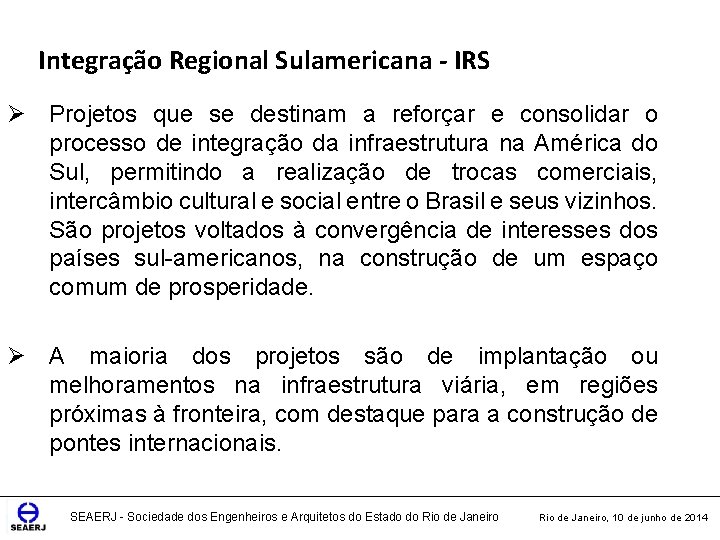 Integração Regional Sulamericana - IRS

➢ Projetos que se destinam a reforçar e consolidar o processo de integração da infraestrutura na América do Sul, permitindo a realização de trocas comerciais, intercâmbio cultural e social entre o Brasil e seus vizinhos. São projetos voltados à convergência de interesses dos países sul-americanos, na construção de um espaço comum de prosperidade.

➢ A maioria dos projetos são de implantação ou melhoramentos na infraestrutura viária, em regiões próximas à fronteira, com destaque para a construção de pontes internacionais.

SEAERJ

SEAERJ - Sociedade dos Engenheiros e Arquitetos do Estado do Rio de Janeiro

Rio de Janeiro, 10 de junho de 2014